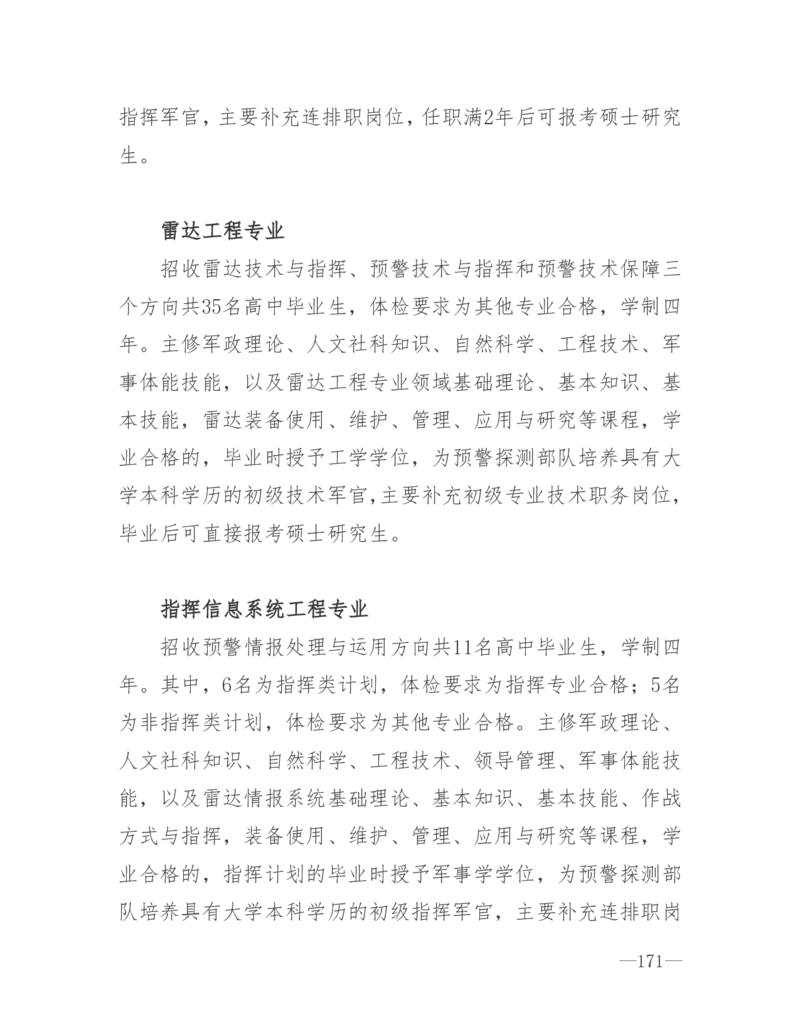 指挥军官，主要补充连排职岗位，任职满2年后可报考硕士研究生。

雷达工程专业

招收雷达技术与指挥、预警技术与指挥和预警技术保障三个方向共35名高中毕业生，体检要求为其他专业合格，学制四年。主修军政理论、人文社科知识、自然科学、工程技术、军事体能技能，以及雷达工程专业领域基础理论、基本知识、基本技能，雷达装备使用、维护、管理、应用与研究等课程，学业合格的，毕业时授予工学学位，为预警探测部队培养具有大学本科学历的初级技术军官，主要补充初级专业技术职务岗位，毕业后可直接报考硕士研究生。

指挥信息系统工程专业

招收预警情报处理与运用方向共11名高中毕业生，学制四年。其中，6名为指挥类计划，体检要求为指挥专业合格；5名为非指挥类计划，体检要求为其他专业合格。主修军政理论、人文社科知识、自然科学、工程技术、领导管理、军事体能技能，以及雷达情报系统基础理论、基本知识、基本技能、作战方式与指挥，装备使用、维护、管理、应用与研究等课程，学业合格的，指挥计划的毕业时授予军事学学位，为预警探测部队培养具有大学本科学历的初级指挥军官，主要补充连排职岗

—171—